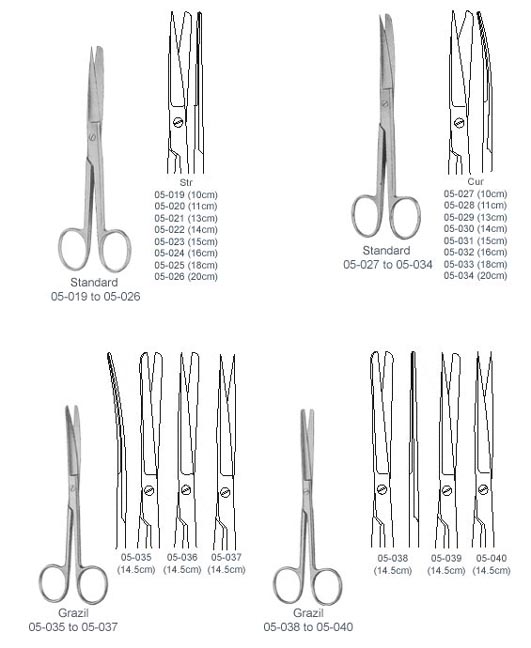 Str
05-019 (10cm)
05-020 (11cm)
05-021 (13cm)
05-022 (14cm)
05-023 (15cm)
05-024 (16cm)
05-025 (18cm)
05-026 (20cm)

Standard
05-019 to 05-026

Cur
05-027 (10cm)
05-028 (11cm)
05-029 (13cm)
05-030 (14cm)
05-031 (15cm)
05-032 (16cm)
05-033 (18cm)
05-034 (20cm)

Standard
05-027 to 05-034

05-035 (14.5cm)
05-036 (14.5cm)
05-037 (14.5cm)

Grazil
05-035 to 05-037

05-038 (14.5cm)
05-039 (14.5cm)
05-040 (14.5cm)

Grazil
05-038 to 05-040